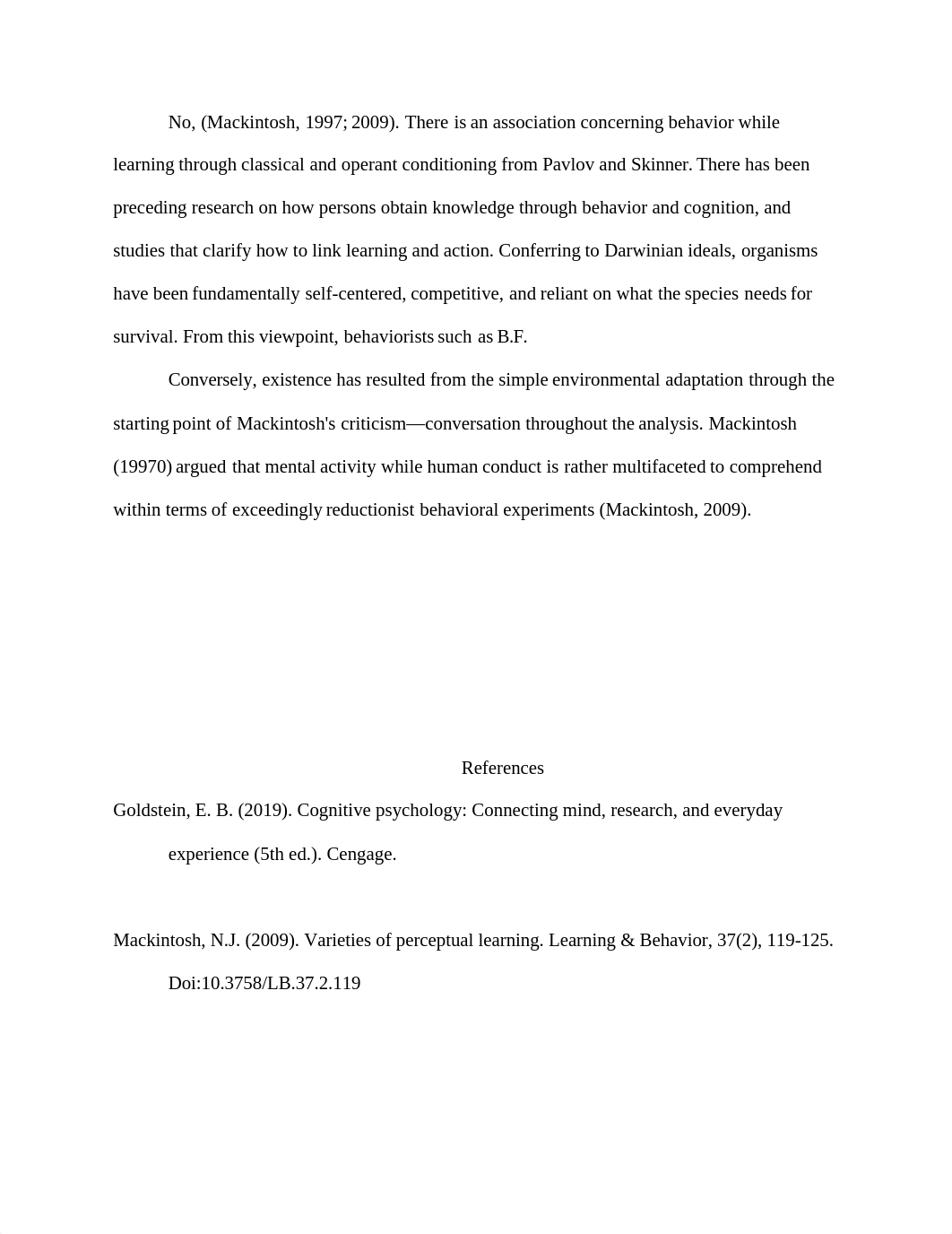 No, (Mackintosh, 1997; 2009). There is an association concerning behavior while learning through classical and operant conditioning from Pavlov and Skinner. There has been preceding research on how persons obtain knowledge through behavior and cognition, and studies that clarify how to link learning and action. Conferring to Darwinian ideals, organisms have been fundamentally self-centered, competitive, and reliant on what the species needs for survival. From this viewpoint, behaviorists such as B.F.

Conversely, existence has resulted from the simple environmental adaptation through the starting point of Mackintosh's criticism—conversation throughout the analysis. Mackintosh (19970) argued that mental activity while human conduct is rather multifaceted to comprehend within terms of exceedingly reductionist behavioral experiments (Mackintosh, 2009).

References

Goldstein, E. B. (2019). Cognitive psychology: Connecting mind, research, and everyday experience (5th ed.). Cengage.

Mackintosh, N.J. (2009). Varieties of perceptual learning. Learning & Behavior, 37(2), 119-125. Doi:10.3758/LB.37.2.119